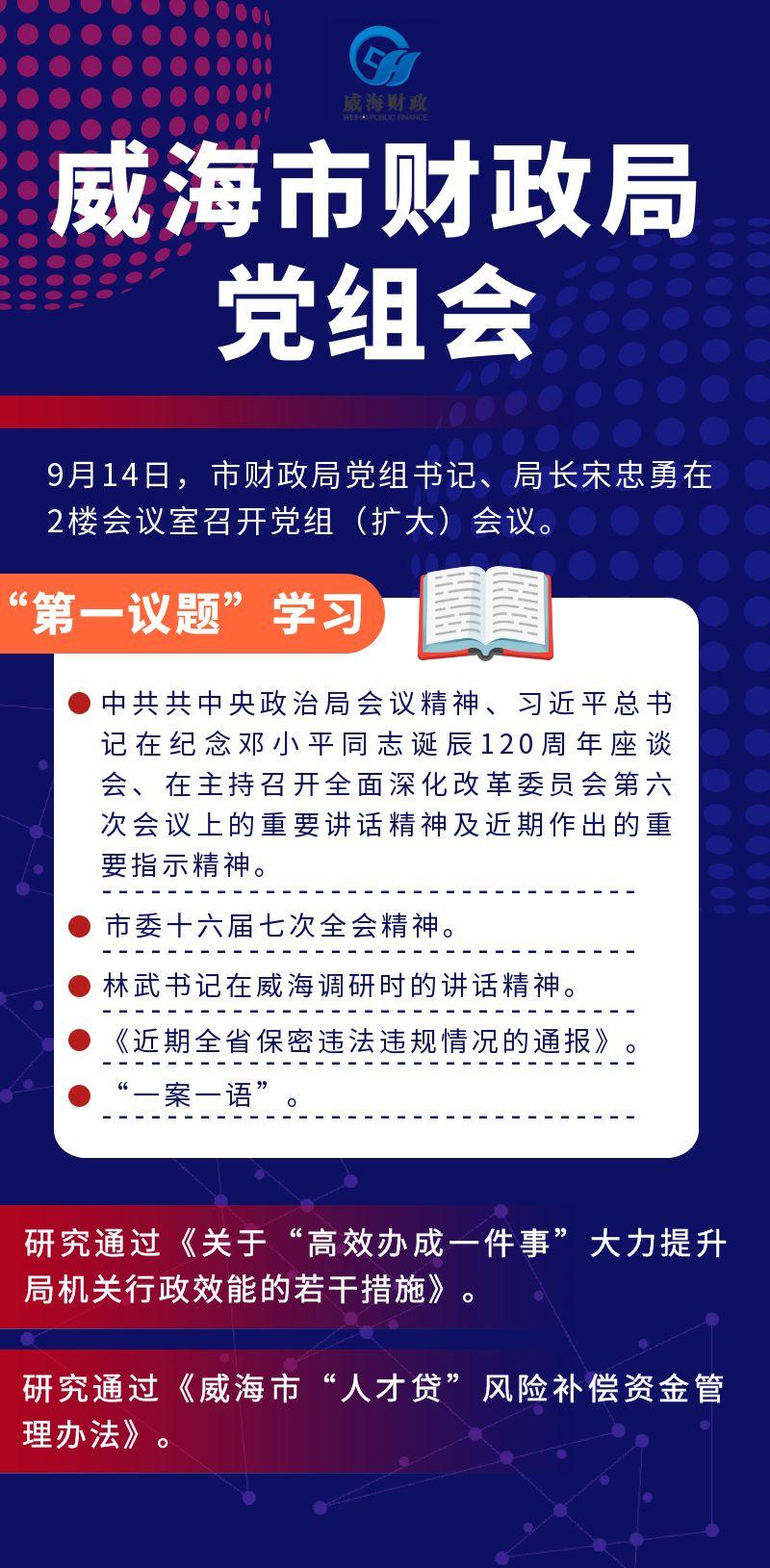 威海财政
WEIHAI PUBLIC FINANCE

威海市财政局
党组会

9月14日，市财政局党组书记、局长宋忠勇在2楼会议室召开党组（扩大）会议。

“第一议题”学习

中共共中央政治局会议精神、习近平总书记在纪念邓小平同志诞辰120周年座谈会、在主持召开全面深化改革委员会第六次会议上的重要讲话精神及近期作出的重要指示精神。

市委十六届七次全会精神。

林武书记在威海调研时的讲话精神。

《近期全省保密违法违规情况的通报》。

“一案一语”。

研究通过《关于“高效办成一件事”大力提升局机关行政效能的若干措施》。

研究通过《威海市“人才贷”风险补偿资金管理办法》。